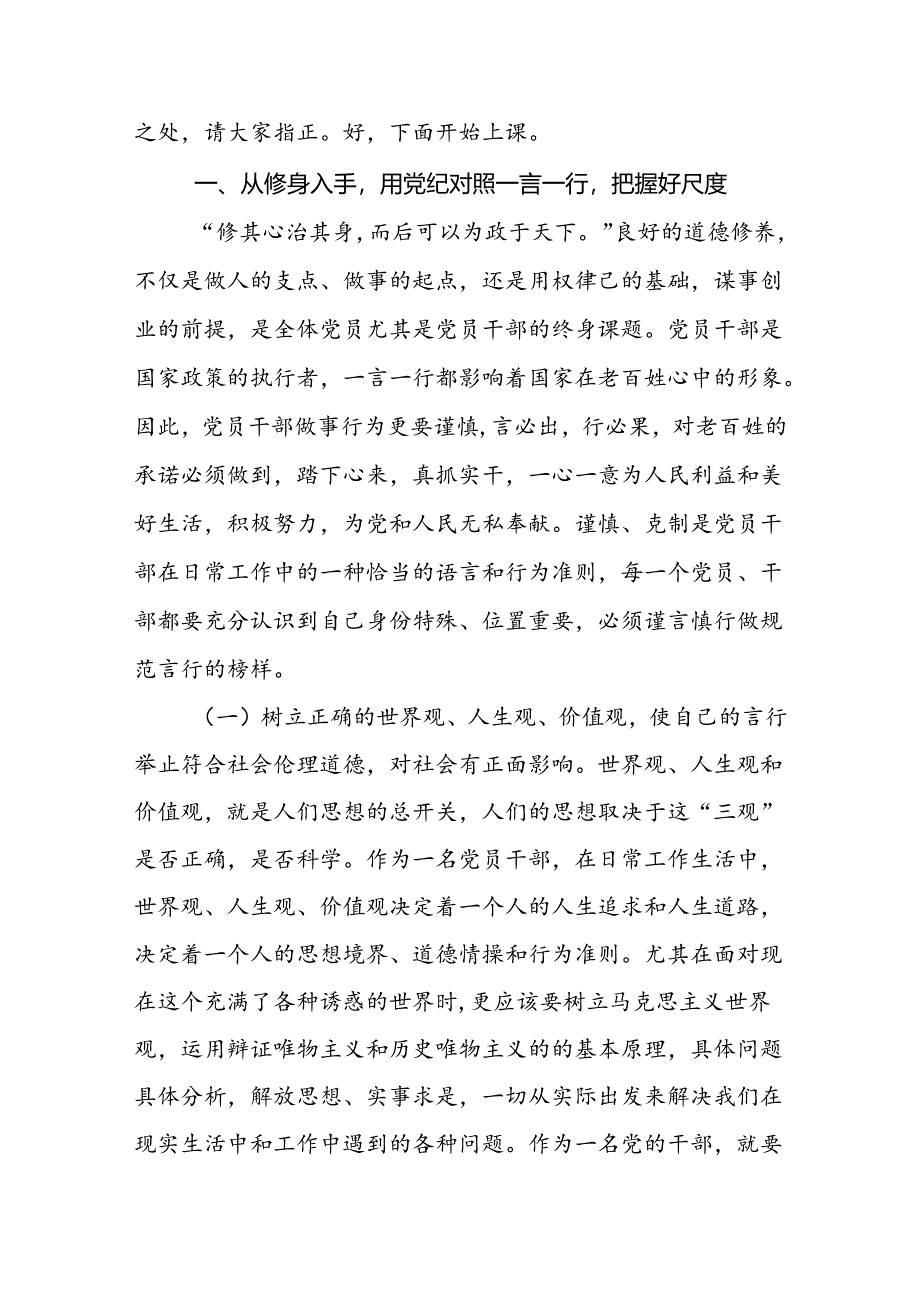 之处，请大家指正。好，下面开始上课。

一、从修身入手，用党纪对照一言一行，把握好尺度

“修其心治其身，而后可以为政于天下。”良好的道德修养，不仅是做人的支点、做事的起点，还是用权律己的基础，谋事创业的前提，是全体党员尤其是党员干部的终身课题。党员干部是国家政策的执行者，一言一行都影响着国家在老百姓心中的形象。因此，党员干部做事行为更要谨慎，言必出，行必果，对老百姓的承诺必须做到，踏下心来，真抓实干，一心一意为人民利益和美好生活，积极努力，为党和人民无私奉献。谨慎、克制是党员干部在日常工作中的一种恰当的语言和行为准则，每一个党员、干部都要充分认识到自己身份特殊、位置重要，必须谨言慎行做规范言行的榜样。

（一）树立正确的世界观、人生观、价值观，使自己的言行举止符合社会伦理道德，对社会有正面影响。世界观、人生观和价值观，就是人们思想的总开关，人们的思想取决于这“三观”是否正确，是否科学。作为一名党员干部，在日常工作生活中，世界观、人生观、价值观决定着一个人的人生追求和人生道路，决定着一个人的思想境界、道德情操和行为准则。尤其在面对现在这个充满了各种诱惑的世界时，更应该要树立马克思主义世界观，运用辩证唯物主义和历史唯物主义的的基本原理，具体问题具体分析，解放思想、实事求是，一切从实际出发来解决我们在现实生活中和工作中遇到的各种问题。作为一名党的干部，就要